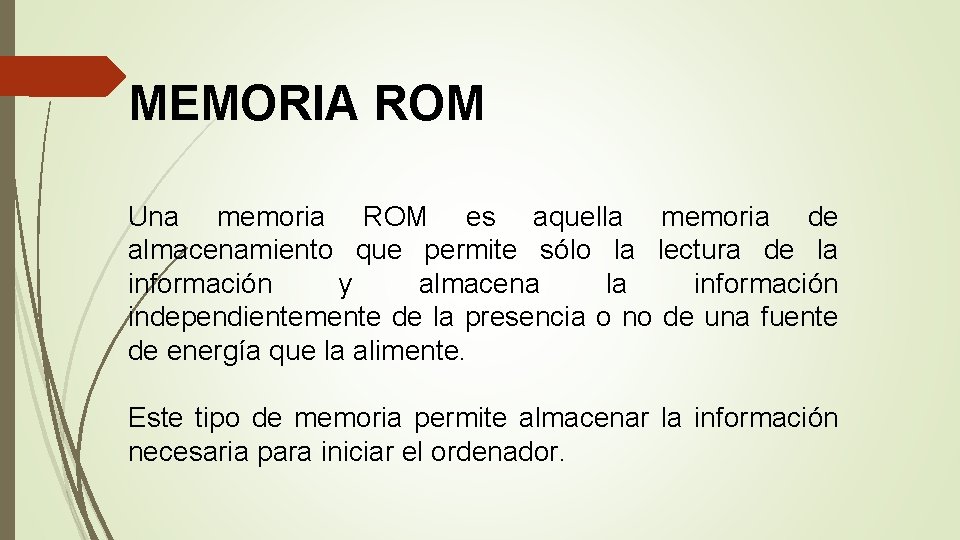 MEMORIA ROM

Una memoria ROM es aquella memoria de almacenamiento que permite sólo la lectura de la información y almacena la información independientemente de la presencia o no de una fuente de energía que la alimente.

Este tipo de memoria permite almacenar la información necesaria para iniciar el ordenador.